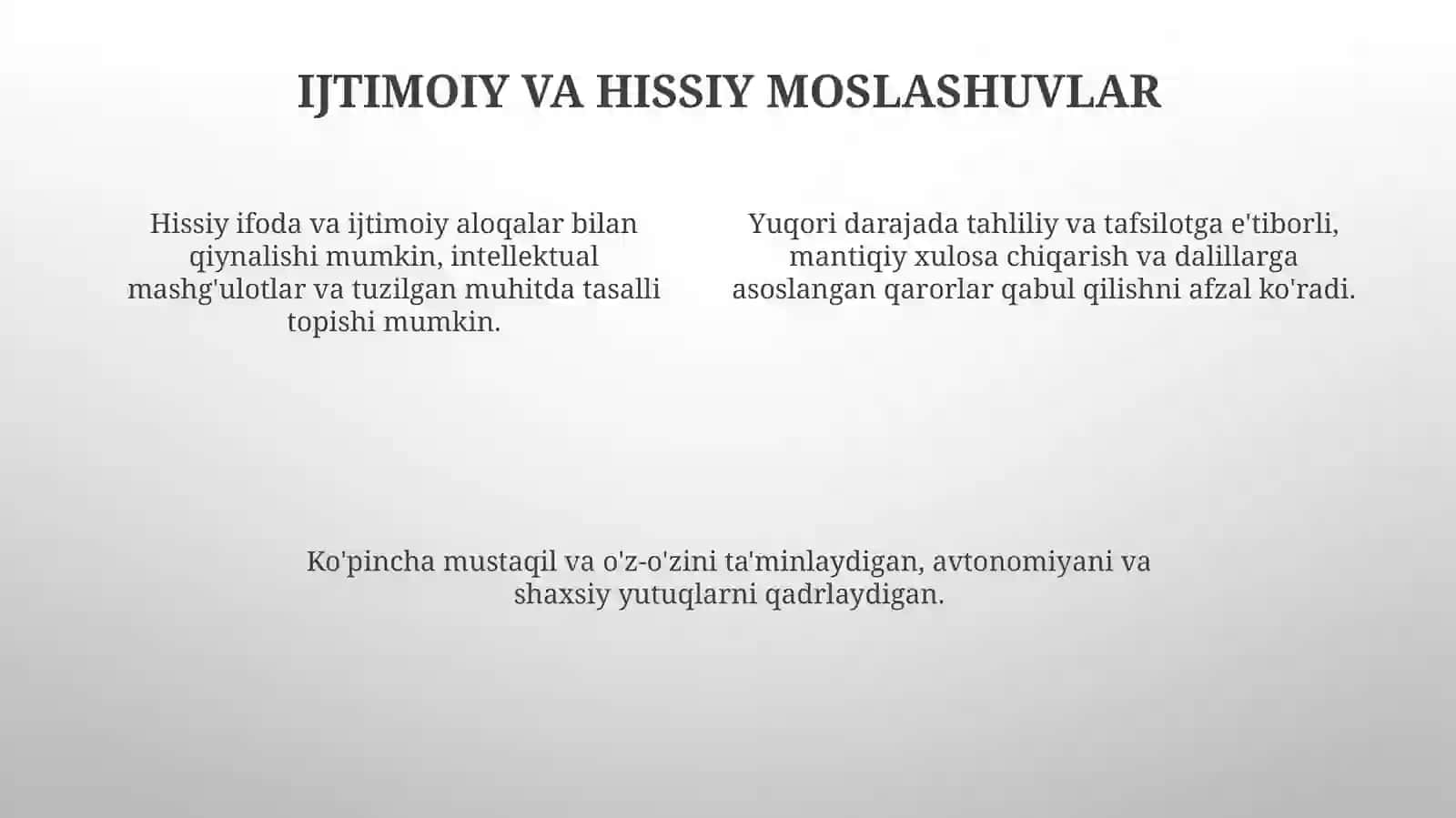 IJTIMOIY VA HISSIY MOSLASHUVLAR

Hissiy ifoda va ijtimoiy aloqalar bilan qiynalishi mumkin, intellektual mashg'ulotlar va tuzilgan muhitda tasalli topishi mumkin.

Yuqori darajada tahliliy va tafsilotga e'tiborli, mantiqiy xulosa chiqarish va dalillarga asoslangan qarorlar qabul qilishni afzal ko'radi.

Ko'pincha mustaqil va o'z-o'zini ta'minlaydigan, avtonomiyani va shaxsiy yutuqlarni qadrlaydigan.